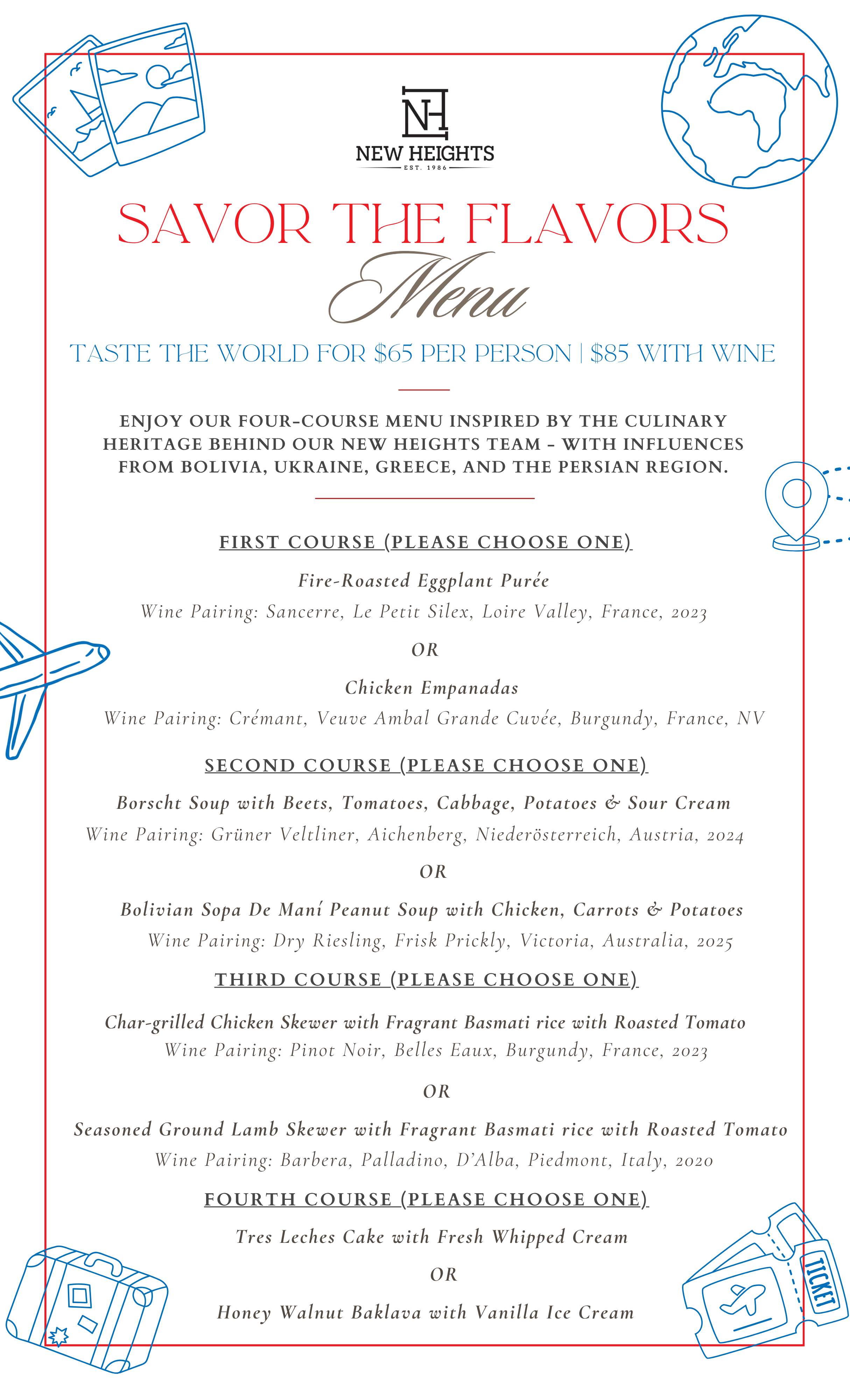 NH
NEW HEIGHTS
EST. 1986

SAVOR THE FLAVORS

Menu

TASTE THE WORLD FOR $65 PER PERSON | $85 WITH WINE

ENJOY OUR FOUR-COURSE MENU INSPIRED BY THE CULINARY HERITAGE BEHIND OUR NEW HEIGHTS TEAM – WITH INFLUENCES FROM BOLIVIA, UKRAINE, GREECE, AND THE PERSIAN REGION.

FIRST COURSE (PLEASE CHOOSE ONE)

Fire-Roasted Eggplant Purée
Wine Pairing: Sancerre, Le Petit Silex, Loire Valley, France, 2023

OR

Chicken Empanadas
Wine Pairing: Crémant, Veuve Ambal Grande Cuvée, Burgundy, France, NV

SECOND COURSE (PLEASE CHOOSE ONE)

Borscht Soup with Beets, Tomatoes, Cabbage, Potatoes & Sour Cream
Wine Pairing: Grüner Veltliner, Aichenberg, Niederösterreich, Austria, 2024

OR

Bolivian Sopa De Maní Peanut Soup with Chicken, Carrots & Potatoes
Wine Pairing: Dry Riesling, Frisk Prickly, Victoria, Australia, 2025

THIRD COURSE (PLEASE CHOOSE ONE)

Char-grilled Chicken Skewer with Fragrant Basmati rice with Roasted Tomato
Wine Pairing: Pinot Noir, Belles Eaux, Burgundy, France, 2023

OR

Seasoned Ground Lamb Skewer with Fragrant Basmati rice with Roasted Tomato
Wine Pairing: Barbera, Palladino, D'Alba, Piedmont, Italy, 2020

FOURTH COURSE (PLEASE CHOOSE ONE)

Tres Leches Cake with Fresh Whipped Cream

OR

Honey Walnut Baklava with Vanilla Ice Cream

TICKET